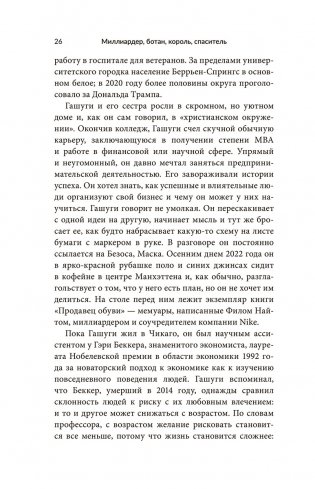 26 Миллиардер, ботан, король, спаситель

работу в госпитале для ветеранов. За пределами университетского городка население Беррьен-Спрингс в основном белое; в 2020 году более половины округа проголосовало за Дональда Трампа.

Гашуги и его сестра росли в скромном, но уютном доме и, как он сам говорил, в «христианском окружении». Окончив колледж, Гашуги счел скучной обычную карьеру, заключающуюся в получении степени MBA и работе в финансовой или научной сфере. Упрямый и неугомонный, он давно мечтал заняться предпринимательской деятельностью. Его завораживали истории успеха. Он хотел знать, как успешные и влиятельные люди организуют свой бизнес и чему он может у них научиться. Гашуги говорит не умолкая. Он перескакивает с одной идеи на другую, начинает мысль и тут же бросает ее, как будто набрасывает какую-то схему на листе бумаги с маркером в руке. В разговоре он постоянно ссылается на Безоса, Маска. Осенним днем 2022 года он в ярко-красной рубашке поло и синих джинсах сидит в кофейне в центре Манхэттена и, как обычно, разглагольствует о том, что у него есть план, но он не хочет им делиться. На столе перед ним лежит экземпляр книги «Продавец обуви» — мемуары, написанные Филом Найтом, миллиардером и соучредителем компании Nike.

Пока Гашуги жил в Чикаго, он был научным ассистентом у Гэри Беккера, знаменитого экономиста, лауреата Нобелевской премии в области экономики 1992 года за новаторский подход к экономике как к изучению повседневного поведения людей. Гашуги вспоминал, что Беккер, умерший в 2014 году, однажды сравнил склонность людей к риску с их любовным влечением: и то и другое может снижаться с возрастом. По словам профессора, с возрастом желание рисковать становится все меньше, потому что жизнь становится сложнее: